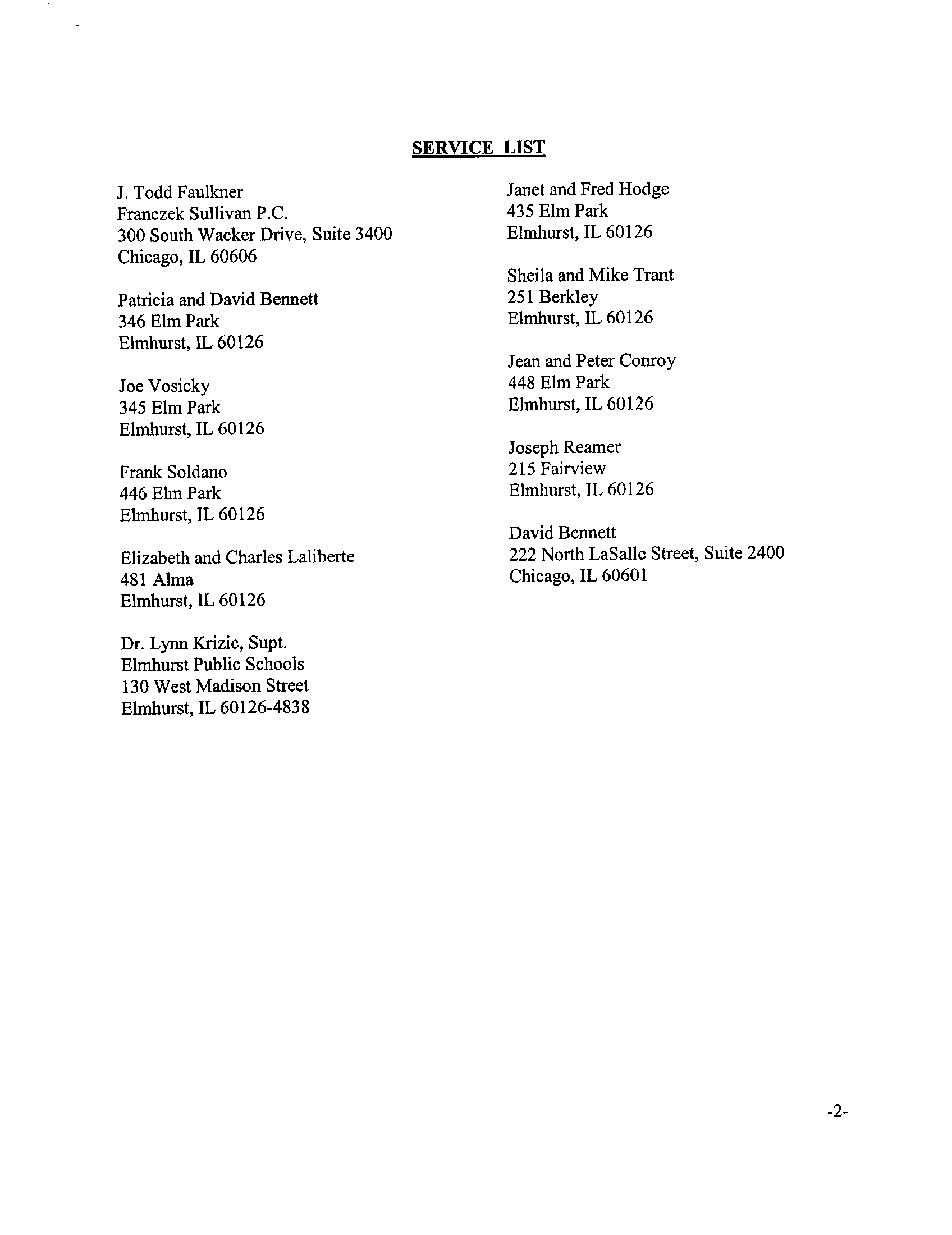 SERVICE LIST

J. Todd Faulkner
Franczek Sullivan P.C.
300 South Wacker Drive, Suite 3400
Chicago, IL 60606

Patricia and David Bennett
346 Elm Park
Elmhurst, IL 60126

Joe Vosicky
345 Elm Park
Elmhurst, IL 60126

Frank Soldano
446 Elm Park
Elmhurst, IL 60126

Elizabeth and Charles Laliberte
481 Alma
Elmhurst, IL 60126

Dr. Lynn Krizic, Supt.
Elmhurst Public Schools
130 West Madison Street
Elmhurst, IL 60126-4838

Janet and Fred Hodge
435 Elm Park
Elmhurst, IL 60126

Sheila and Mike Trant
251 Berkley
Elmhurst, IL 60126

Jean and Peter Conroy
448 Elm Park
Elmhurst, IL 60126

Joseph Reamer
215 Fairview
Elmhurst, IL 60126

David Bennett
222 North LaSalle Street, Suite 2400
Chicago, IL 60601

-2-